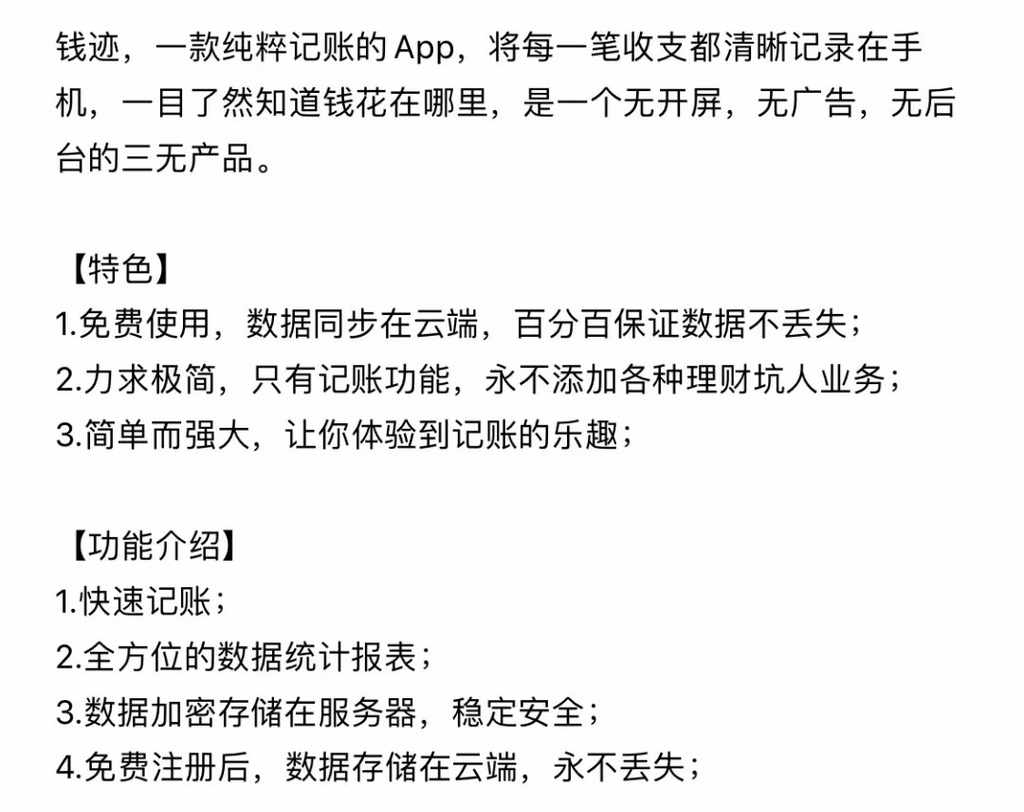 钱迹，一款纯粹记账的 App，将每一笔收支都清晰记录在手机，一目了然知道钱花在哪里，是一个无开屏，无广告，无后台的三无产品。

【特色】
1.免费使用，数据同步在云端，百分百保证数据不丢失；
2.力求极简，只有记账功能，永不添加各种理财坑人业务；
3.简单而强大，让你体验到记账的乐趣；

【功能介绍】
1.快速记账；
2.全方位的数据统计报表；
3.数据加密存储在服务器，稳定安全；
4.免费注册后，数据存储在云端，永不丢失；